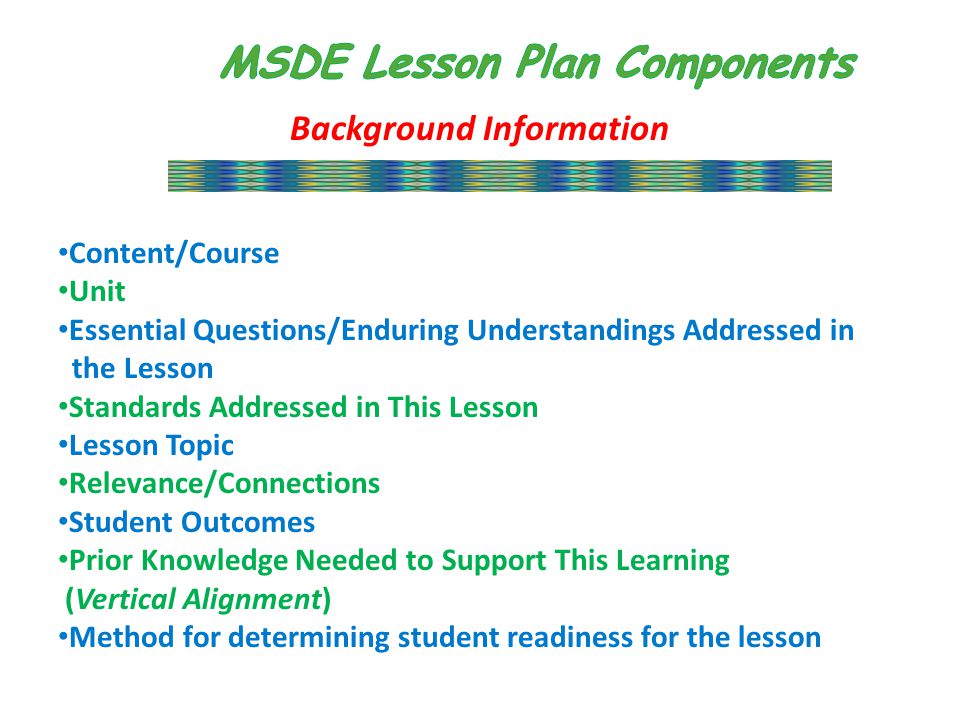 MSDE Lesson Plan Components

Background Information

•Content/Course
•Unit
•Essential Questions/Enduring Understandings Addressed in the Lesson
•Standards Addressed in This Lesson
•Lesson Topic
•Relevance/Connections
•Student Outcomes
•Prior Knowledge Needed to Support This Learning (Vertical Alignment)
•Method for determining student readiness for the lesson